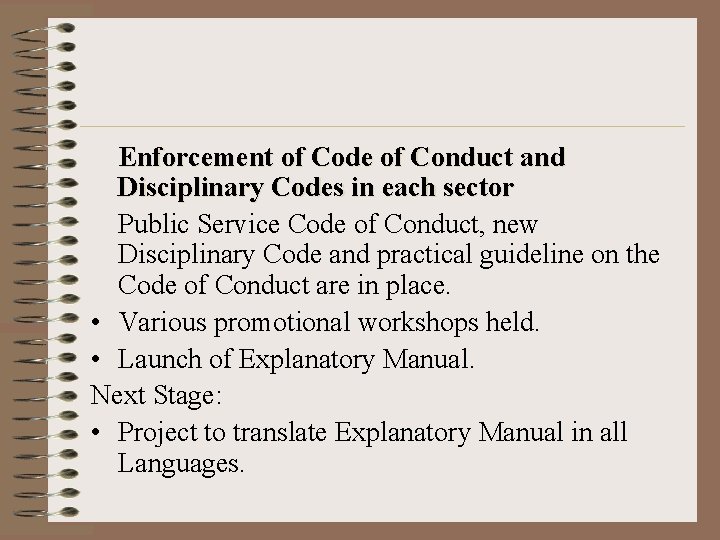 Enforcement of Code of Conduct and Disciplinary Codes in each sector

Public Service Code of Conduct, new Disciplinary Code and practical guideline on the Code of Conduct are in place.

• Various promotional workshops held.
• Launch of Explanatory Manual.

Next Stage:

• Project to translate Explanatory Manual in all Languages.